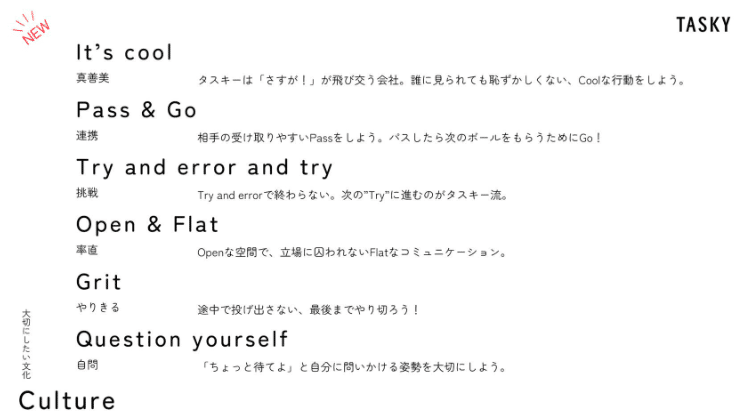 NEW

TASKY

It's cool

真善美 タスキーは「さすが！」が飛び交う会社。誰に見られても恥ずかしくない、Coolな行動をしよう。

Pass & Go

連携 相手の受け取りやすいPassをしよう。パスしたら次のボールをもらうためにGo！

Try and error and try

挑戦 Try and errorで終わらない。次の"Try"に進むのがタスキー流。

Open & Flat

率直 Openな空間で、立場に囚われないFlatなコミュニケーション。

Grit

やりきる 途中で投げ出さない、最後までやり切ろう！

Question yourself

自問 「ちょっと待てよ」と自分に問いかける姿勢を大切にしよう。

大切にしたい文化

Culture